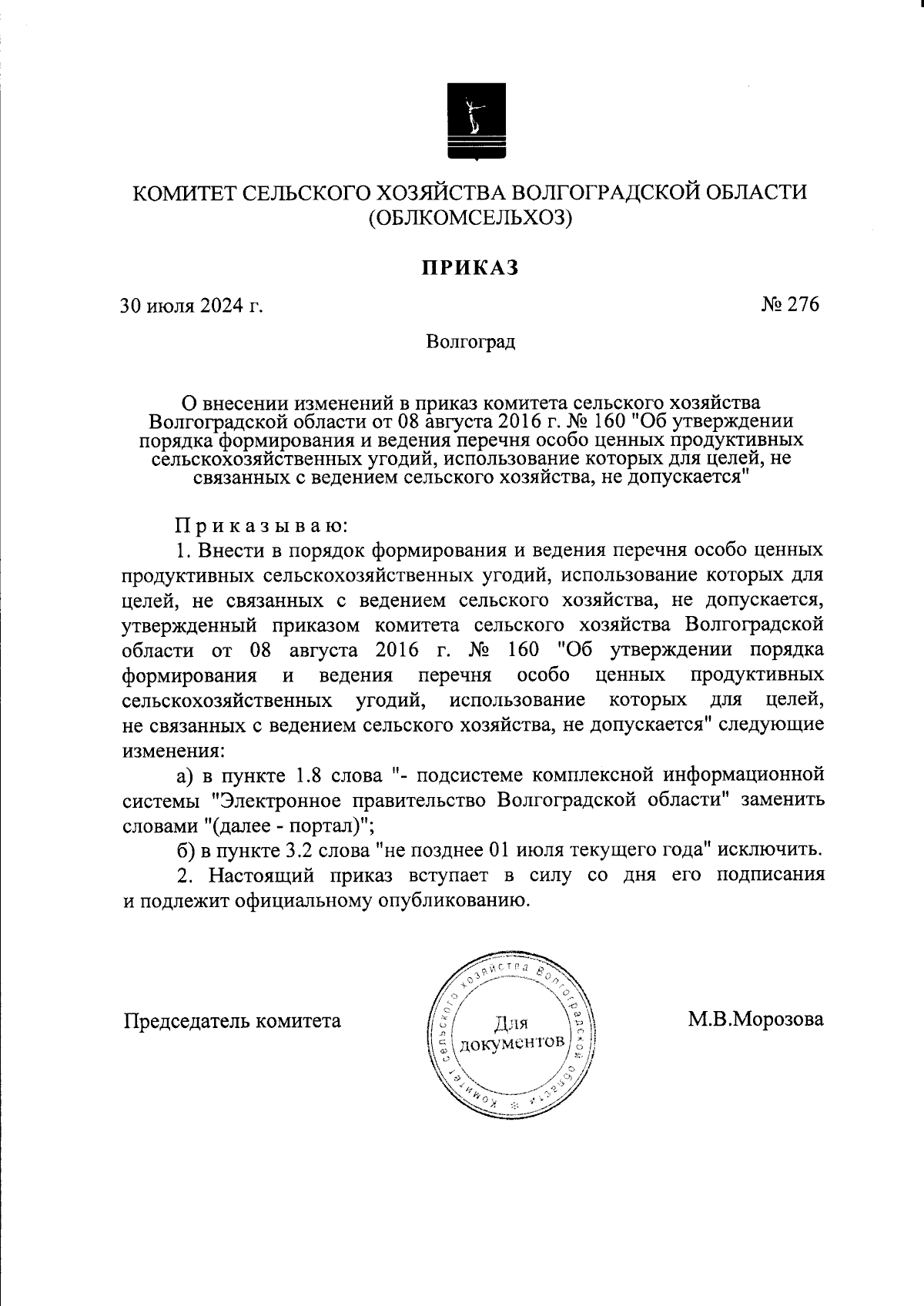 КОМИТЕТ СЕЛЬСКОГО ХОЗЯЙСТВА ВОЛГОГРАДСКОЙ ОБЛАСТИ (ОБЛКОМСЕЛЬХОЗ)

ПРИКАЗ

30 июля 2024 г.

№ 276

Волгоград

О внесении изменений в приказ комитета сельского хозяйства Волгоградской области от 08 августа 2016 г. № 160 "Об утверждении порядка формирования и ведения перечня особо ценных продуктивных сельскохозяйственных угодий, использование которых для целей, не связанных с ведением сельского хозяйства, не допускается"

Приказываю:

1. Внести в порядок формирования и ведения перечня особо ценных продуктивных сельскохозяйственных угодий, использование которых для целей, не связанных с ведением сельского хозяйства, не допускается, утвержденный приказом комитета сельского хозяйства Волгоградской области от 08 августа 2016 г. № 160 "Об утверждении порядка формирования и ведения перечня особо ценных продуктивных сельскохозяйственных угодий, использование которых для целей, не связанных с ведением сельского хозяйства, не допускается" следующие изменения:

а) в пункте 1.8 слова "- подсистеме комплексной информационной системы "Электронное правительство Волгоградской области" заменить словами "(далее - портал)";

б) в пункте 3.2 слова "не позднее 01 июля текущего года" исключить.

2. Настоящий приказ вступает в силу со дня его подписания и подлежит официальному опубликованию.

Председатель комитета

Комитет сельского хозяйства Волгоградской области
Для документов

М.В.Морозова